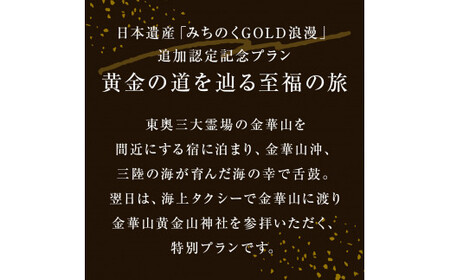 日本遺産「みちのくGOLD浪漫」
追加認定記念プラン
黄金の道を辿る至福の旅

東奥三大霊場の金華山を
間近にする宿に泊まり、金華山沖、
三陸の海が育んだ海の幸で舌鼓。
翌日は、海上タクシーで金華山に渡り
金華山黄金山神社を参拝いただく、
特別プランです。